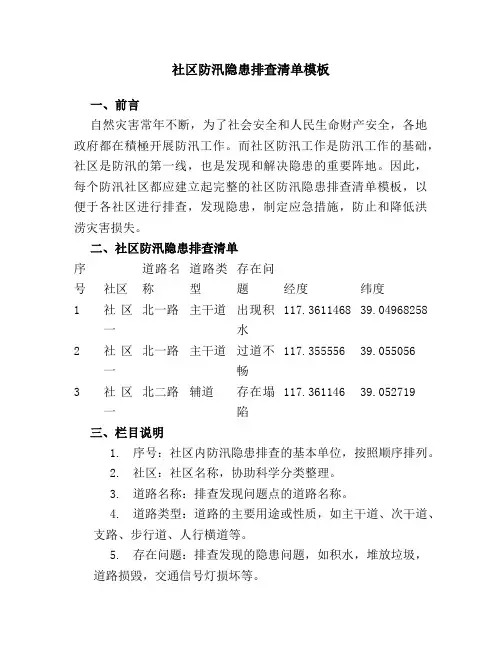 社区防汛隐患排查清单模板

一、前言

自然灾害常年不断，为了社会安全和人民生命财产安全，各地政府都在積極开展防汛工作。而社区防汛工作是防汛工作的基础，社区是防汛的第一线，也是发现和解决隐患的重要阵地。因此，每个防汛社区都应建立起完整的社区防汛隐患排查清单模板，以便于各社区进行排查，发现隐患，制定应急措施，防止和降低洪涝灾害损失。

二、社区防汛隐患排查清单

| 序号 | 社区 | 道路名称 | 道路类型 | 存在问题 | 经度 | 纬度 |
|---|---|---|---|---|---|---|
| 1 | 社区一 | 北一路 | 主干道 | 出现积水 | 117.3611468 | 39.04968258 |
| 2 | 社区一 | 北一路 | 主干道 | 过道不畅 | 117.355556 | 39.055056 |
| 3 | 社区一 | 北二路 | 辅道 | 存在塌陷 | 117.361146 | 39.052719 |

三、栏目说明

1. 序号：社区内防汛隐患排查的基本单位，按照顺序排列。

2. 社区：社区名称，协助科学分类整理。

3. 道路名称：排查发现问题点的道路名称。

4. 道路类型：道路的主要用途或性质，如主干道、次干道、支路、步行道、人行横道等。

5. 存在问题：排查发现的隐患问题，如积水，堆放垃圾，道路损毁，交通信号灯损坏等。